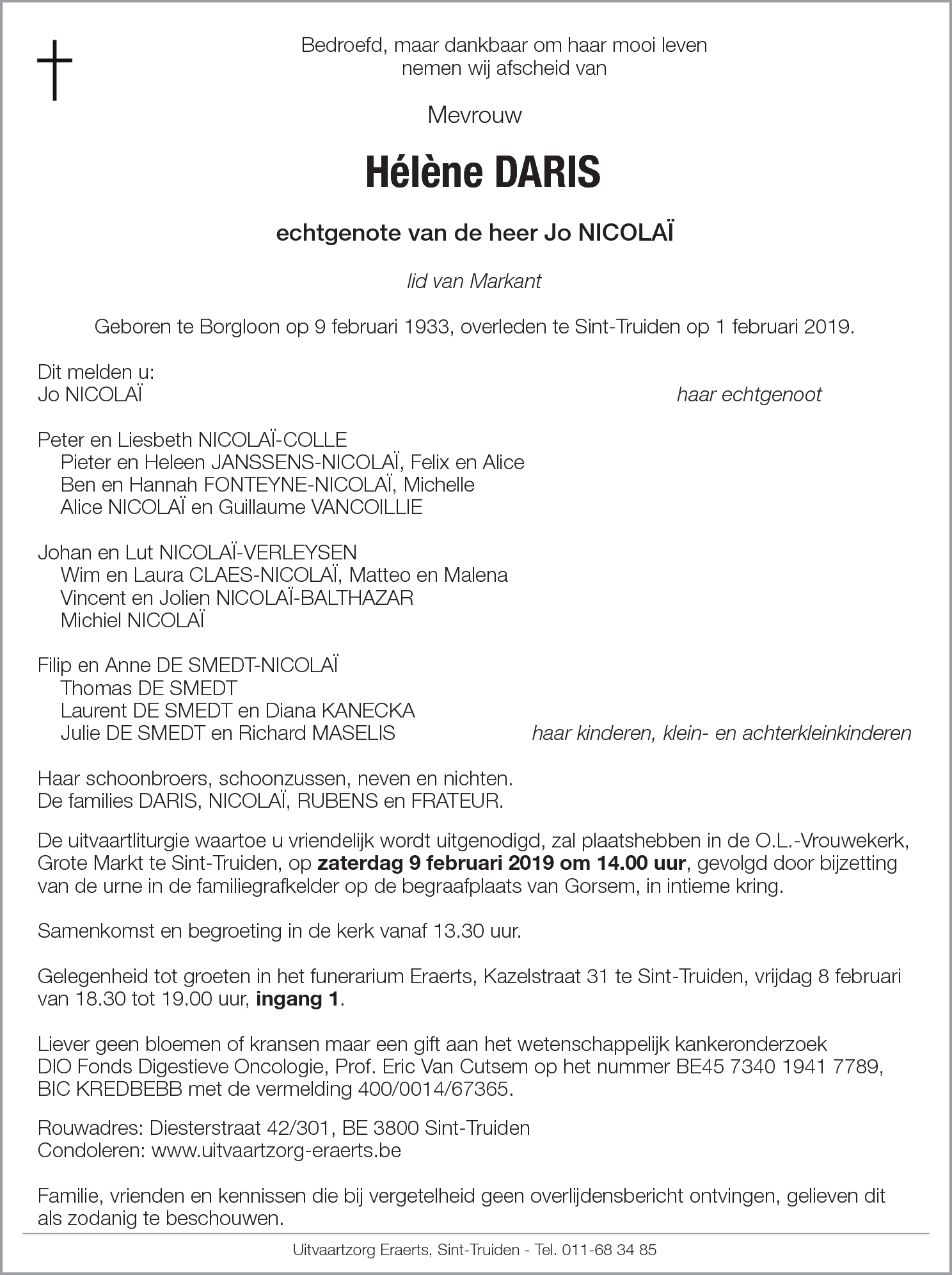 Bedroefd, maar dankbaar om haar mooi leven nemen wij afscheid van

Mevrouw

Hélène DARIS

echtgenote van de heer Jo NICOLAÏ

lid van Markant

Geboren te Borgloon op 9 februari 1933, overleden te Sint-Truiden op 1 februari 2019.

Dit melden u:
Jo NICOLAÏ haar echtgenoot

Peter en Liesbeth NICOLAÏ-COLLE
Pieter en Heleen JANSSENS-NICOLAÏ, Felix en Alice
Ben en Hannah FONTEYNE-NICOLAÏ, Michelle
Alice NICOLAÏ en Guillaume VANCOILLIE

Johan en Lut NICOLAÏ-VERLEYSEN
Wim en Laura CLAES-NICOLAÏ, Matteo en Malena
Vincent en Jolien NICOLAÏ-BALTHAZAR
Michiel NICOLAÏ

Filip en Anne DE SMEDT-NICOLAÏ
Thomas DE SMEDT
Laurent DE SMEDT en Diana KANECKA
Julie DE SMEDT en Richard MASELIS haar kinderen, klein- en achterkleinkinderen

Haar schoonbroers, schoonzussen, neven en nichten.
De families DARIS, NICOLAÏ, RUBENS en FRATEUR.

De uitvaartliturgie waartoe u vriendelijk wordt uitgenodigd, zal plaatshebben in de O.L.-Vrouwekerk, Grote Markt te Sint-Truiden, op zaterdag 9 februari 2019 om 14.00 uur, gevolgd door bijzetting van de urne in de familiegrafkelder op de begraafplaats van Gorsem, in intieme kring.

Samenkomst en begroeting in de kerk vanaf 13.30 uur.

Gelegenheid tot groeten in het funerarium Eraerts, Kazelstraat 31 te Sint-Truiden, vrijdag 8 februari van 18.30 tot 19.00 uur, ingang 1.

Liever geen bloemen of kransen maar een gift aan het wetenschappelijk kankeronderzoek DIO Fonds Digestieve Oncologie, Prof. Eric Van Cutsem op het nummer BE45 7340 1941 7789, BIC KREDBEBB met de vermelding 400/0014/67365.

Rouwadres: Diesterstraat 42/301, BE 3800 Sint-Truiden
Condoleren: www.uitvaartzorg-eraerts.be

Familie, vrienden en kennissen die bij vergetelheid geen overlijdensbericht ontvingen, gelieven dit als zodanig te beschouwen.

Uitvaartzorg Eraerts, Sint-Truiden - Tel. 011-68 34 85